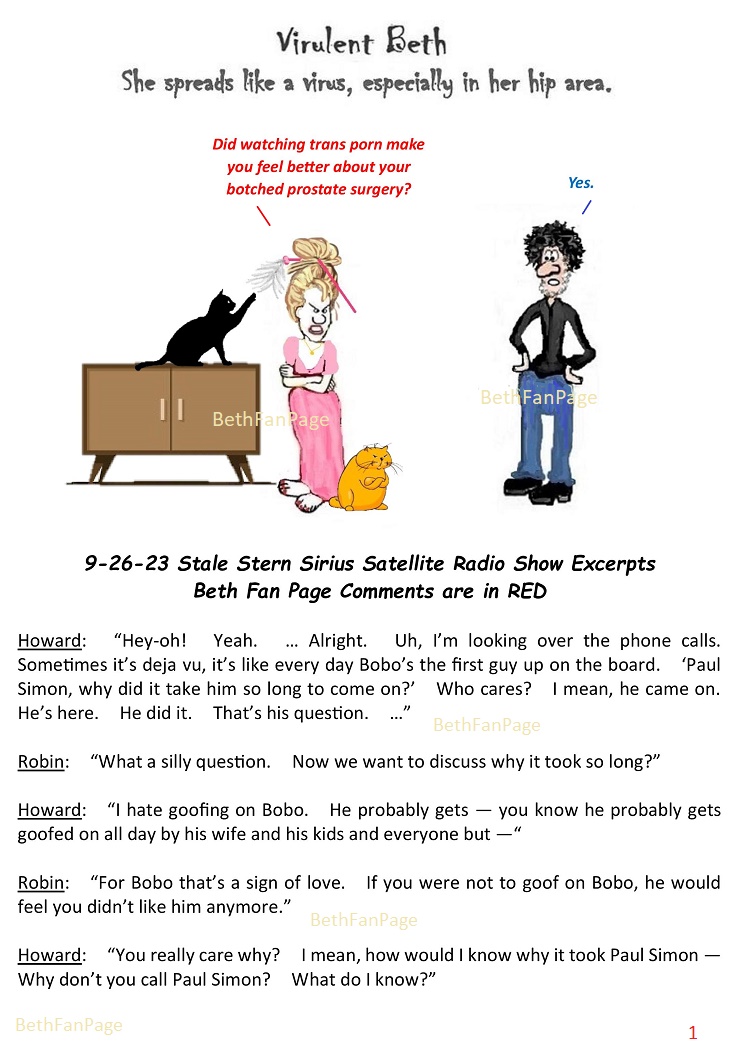 Virulent Beth
She spreads like a virus, especially in her hip area.

Did watching trans porn make you feel better about your botched prostate surgery?

Yes.

9-26-23 Stale Stern Sirius Satellite Radio Show Excerpts
Beth Fan Page Comments are in RED

Howard: "Hey-oh! Yeah. … Alright. Uh, I'm looking over the phone calls. Sometimes it's deja vu, it's like every day Bobo's the first guy up on the board. 'Paul Simon, why did it take him so long to come on?' Who cares? I mean, he came on. He's here. He did it. That's his question. …"

Robin: "What a silly question. Now we want to discuss why it took so long?"

Howard: "I hate goofing on Bobo. He probably gets — you know he probably gets goofed on all day by his wife and his kids and everyone but —"

Robin: "For Bobo that's a sign of love. If you were not to goof on Bobo, he would feel you didn't like him anymore."

Howard: "You really care why? I mean, how would I know why it took Paul Simon — Why don't you call Paul Simon? What do I know?"

1

BethFanPage